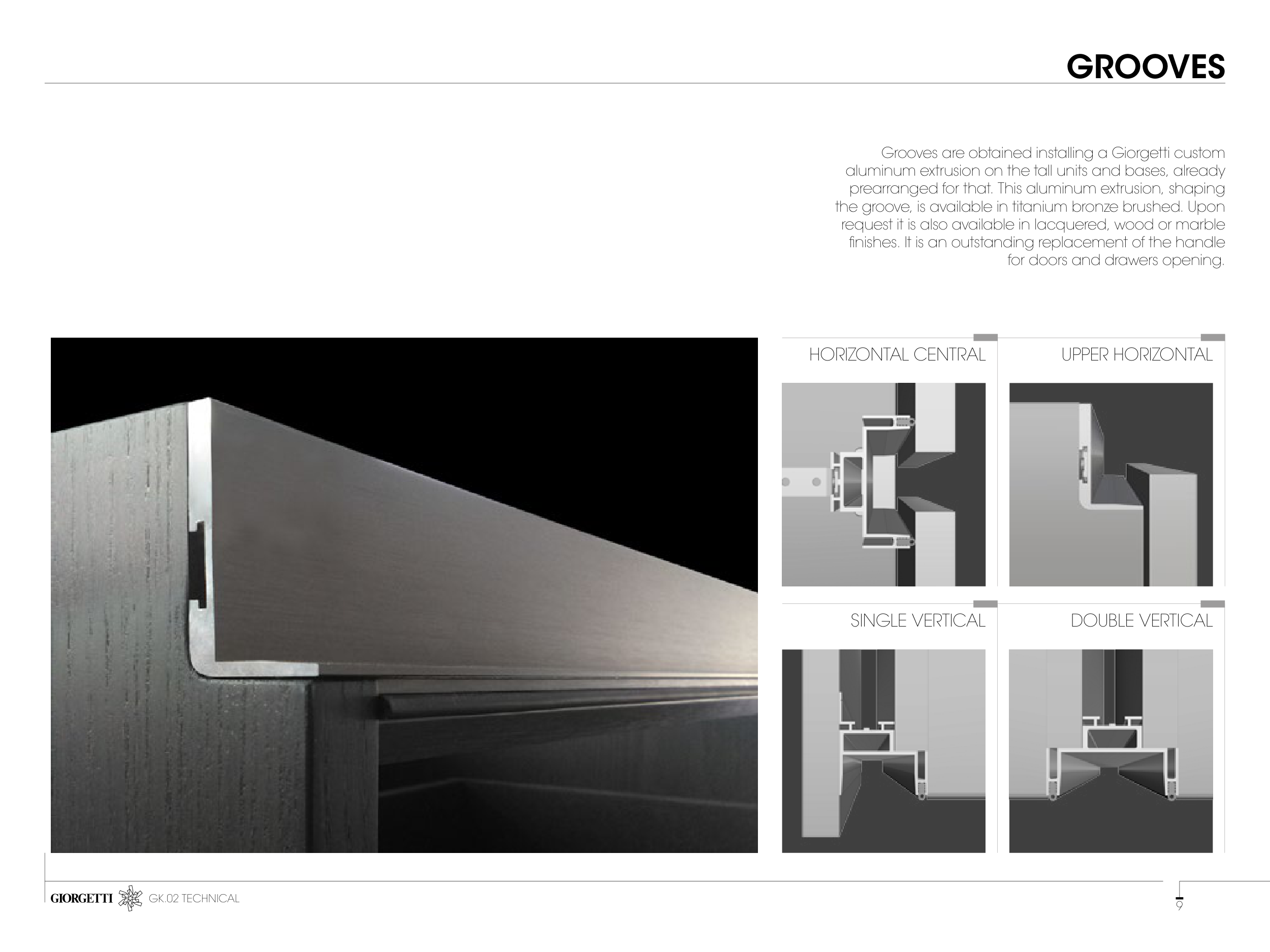 GROOVES

Grooves are obtained installing a Giorgetti custom aluminum extrusion on the tall units and bases, already prearranged for that. This aluminum extrusion, shaping the groove, is available in titanium bronze brushed. Upon request it is also available in lacquered, wood or marble finishes. It is an outstanding replacement of the handle for doors and drawers opening.

HORIZONTAL CENTRAL

UPPER HORIZONTAL

SINGLE VERTICAL

DOUBLE VERTICAL

GIORGETTI GK.02 TECHNICAL

9